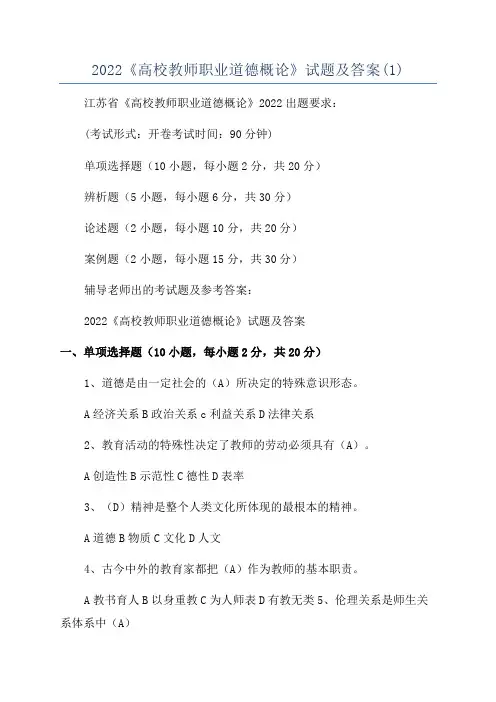 2022《高校教师职业道德概论》试题及答案(1)

江苏省《高校教师职业道德概论》2022出题要求：

(考试形式：开卷考试时间：90分钟)

单项选择题（10小题，每小题2分，共20分）

辨析题（5小题，每小题6分，共30分）

论述题（2小题，每小题10分，共20分）

案例题（2小题，每小题15分，共30分）

辅导老师出的考试题及参考答案：

2022《高校教师职业道德概论》试题及答案

一、单项选择题（10小题，每小题2分，共20分）

1、道德是由一定社会的（A）所决定的特殊意识形态。

A经济关系B政治关系c利益关系D法律关系

2、教育活动的特殊性决定了教师的劳动必须具有（A）。

A创造性B示范性C德性D表率

3、（D）精神是整个人类文化所体现的最根本的精神。

A道德B物质C文化D人文

4、古今中外的教育家都把（A）作为教师的基本职责。

A教书育人B以身重教C为人师表D有教无类5、伦理关系是师生关系体系中（A）